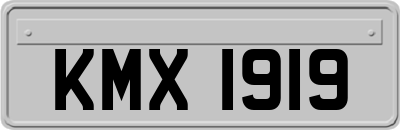 KMX 1919